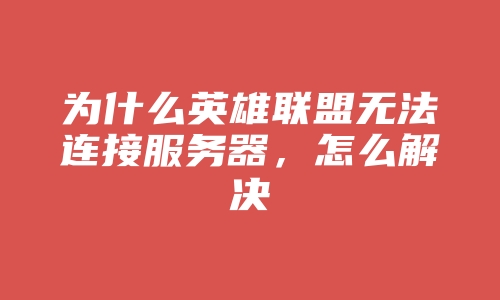 为什么英雄联盟无法连接服务器，怎么解决